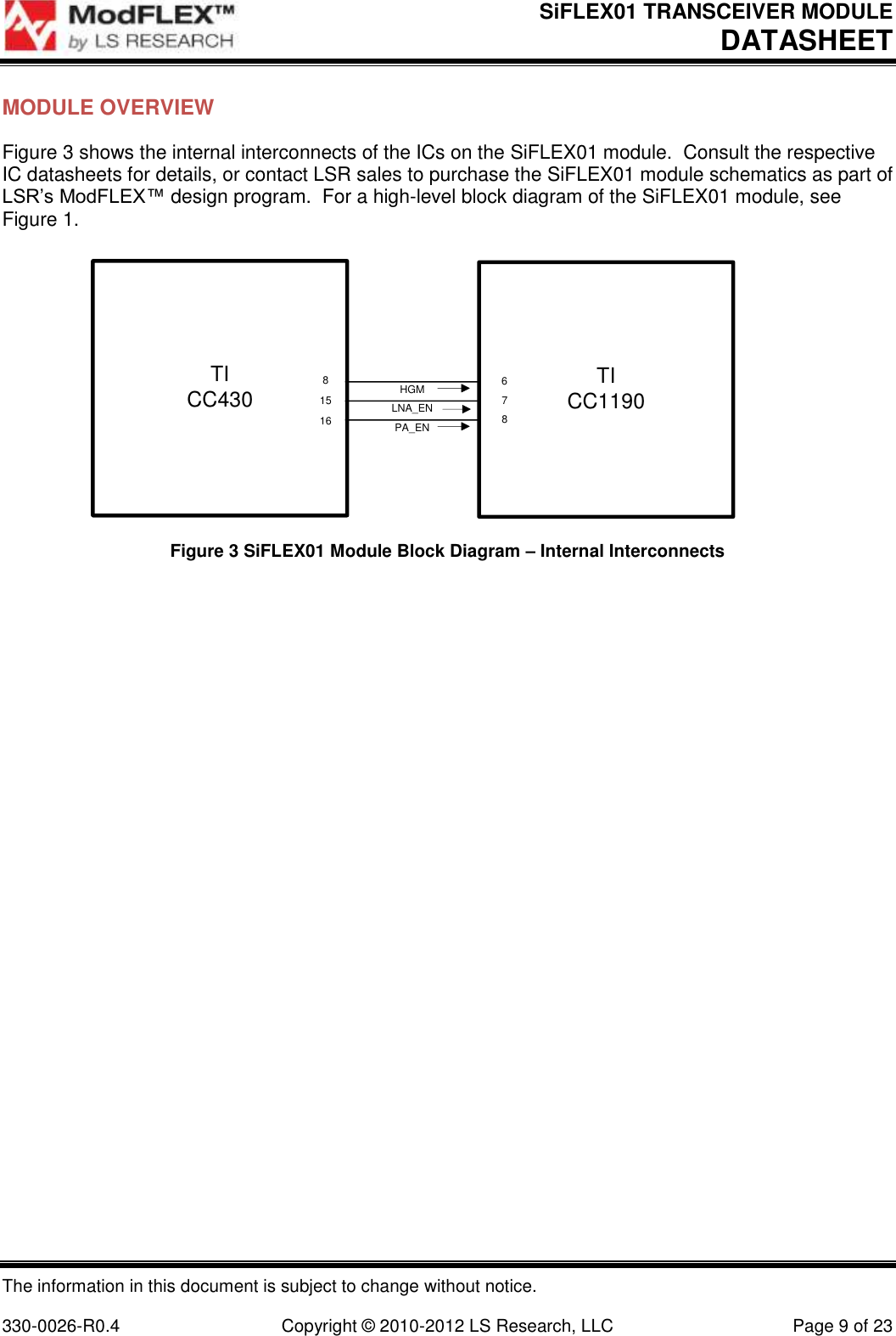 ModFLEX™
by LS RESEARCH

SiFLEX01 TRANSCEIVER MODULE
DATASHEET

MODULE OVERVIEW

Figure 3 shows the internal interconnects of the ICs on the SiFLEX01 module. Consult the respective IC datasheets for details, or contact LSR sales to purchase the SiFLEX01 module schematics as part of LSR's ModFLEX™ design program. For a high-level block diagram of the SiFLEX01 module, see Figure 1.

TI
CC430

8
15
16

HGM
LNA_EN
PA_EN

6
7
8

TI
CC1190

Figure 3 SiFLEX01 Module Block Diagram – Internal Interconnects

The information in this document is subject to change without notice.

330-0026-R0.4 Copyright © 2010-2012 LS Research, LLC Page 9 of 23